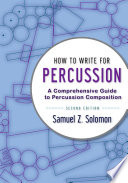 HOW TO WRITE FOR
PERCUSSION
A Comprehensive Guide to Percussion Composition
SECOND EDITION
Samuel Z. Solomon